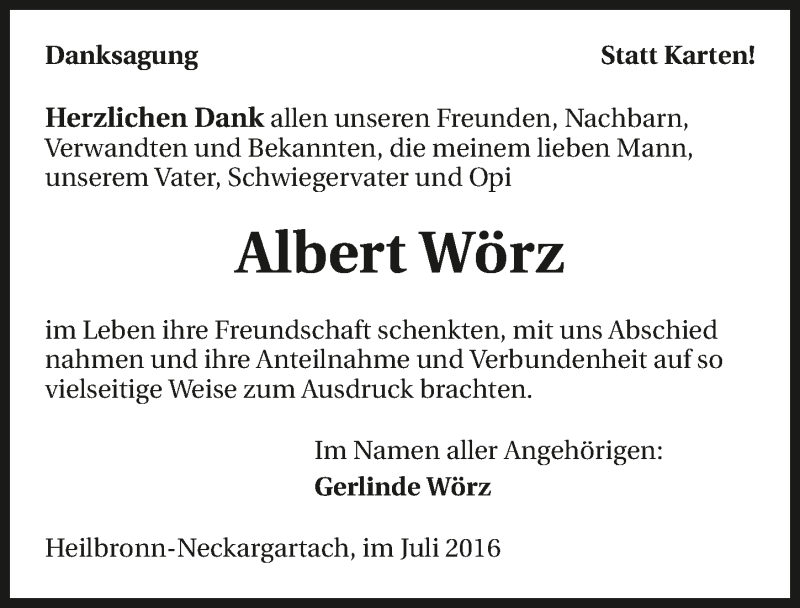 Danksagung Statt Karten!

Herzlichen Dank allen unseren Freunden, Nachbarn, Verwandten und Bekannten, die meinem lieben Mann, unserem Vater, Schwiegervater und Opi

Albert Wörz

im Leben ihre Freundschaft schenkten, mit uns Abschied nahmen und ihre Anteilnahme und Verbundenheit auf so vielseitige Weise zum Ausdruck brachten.

Im Namen aller Angehörigen:
Gerlinde Wörz

Heilbronn-Neckargartach, im Juli 2016